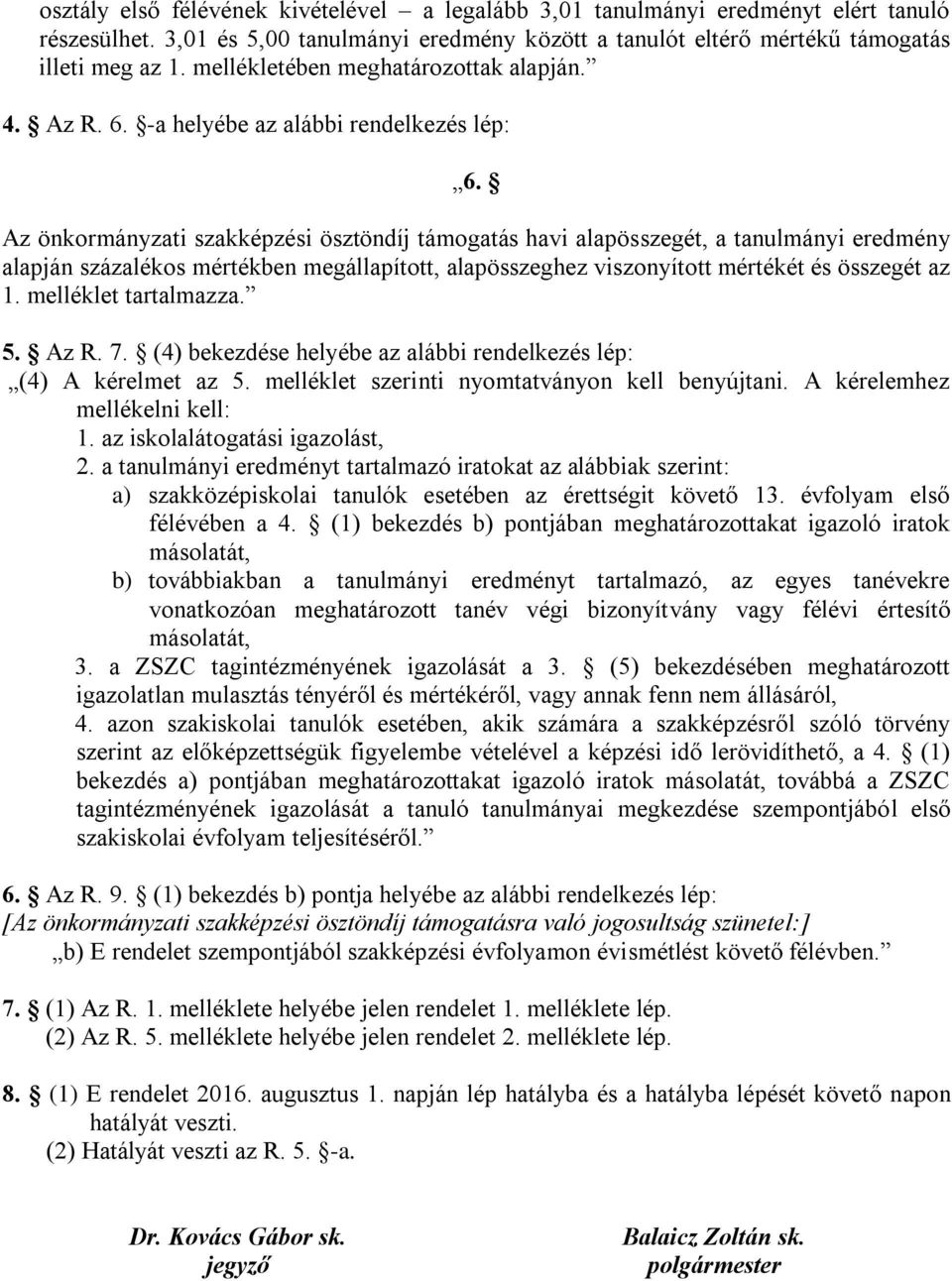 osztály első félévének kivételével – a legalább 3,01 tanulmányi eredményt elért tanuló részesülhet. 3,01 és 5,00 tanulmányi eredmény között a tanulót eltérő mértékű támogatás illeti meg az 1. mellékletében meghatározottak alapján.”

4. § Az R. 6. §-a helyébe az alábbi rendelkezés lép:

„6. §

Az önkormányzati szakképzési ösztöndíj támogatás havi alapösszegét, a tanulmányi eredmény alapján százalékos mértékben megállapított, alapösszeghez viszonyított mértékét és összegét az 1. melléklet tartalmazza.”

5. § Az R. 7. § (4) bekezdése helyébe az alábbi rendelkezés lép:
„(4) A kérelmet az 5. melléklet szerinti nyomtatványon kell benyújtani. A kérelemhez mellékelni kell:
1. az iskolalátogatási igazolást,
2. a tanulmányi eredményt tartalmazó iratokat az alábbiak szerint:
a) szakközépiskolai tanulók esetében az érettségit követő 13. évfolyam első félévében a 4. § (1) bekezdés b) pontjában meghatározottakat igazoló iratok másolatát,
b) továbbiakban a tanulmányi eredményt tartalmazó, az egyes tanévekre vonatkozóan meghatározott tanév végi bizonyítvány vagy félévi értesítő másolatát,
3. a ZSZC tagintézményének igazolását a 3. § (5) bekezdésében meghatározott igazolatlan mulasztás tényéről és mértékéről, vagy annak fenn nem állásáról,
4. azon szakiskolai tanulók esetében, akik számára a szakképzésről szóló törvény szerint az előképzettségük figyelembe vételével a képzési idő lerövidíthető, a 4. § (1) bekezdés a) pontjában meghatározottakat igazoló iratok másolatát, továbbá a ZSZC tagintézményének igazolását a tanuló tanulmányai megkezdése szempontjából első szakiskolai évfolyam teljesítéséről.”

6. § Az R. 9. § (1) bekezdés b) pontja helyébe az alábbi rendelkezés lép:
[Az önkormányzati szakképzési ösztöndíj támogatásra való jogosultság szünetel:]
„b) E rendelet szempontjából szakképzési évfolyamon évismétlést követő félévben.”

7. § (1) Az R. 1. melléklete helyébe jelen rendelet 1. melléklete lép.
(2) Az R. 5. melléklete helyébe jelen rendelet 2. melléklete lép.

8. § (1) E rendelet 2016. augusztus 1. napján lép hatályba és a hatályba lépését követő napon hatályát veszti.
(2) Hatályát veszti az R. 5. §-a.

Dr. Kovács Gábor sk.
jegyző

Balaicz Zoltán sk.
polgármester